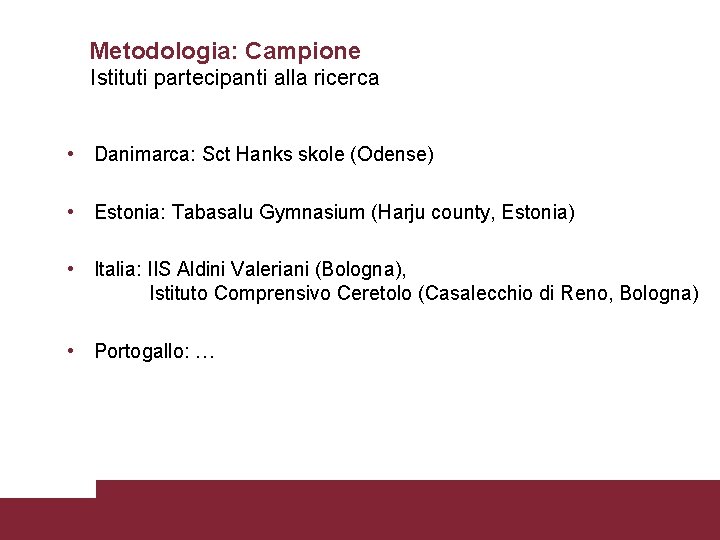 Metodologia: Campione
Istituti partecipanti alla ricerca

• Danimarca: Sct Hanks skole (Odense)

• Estonia: Tabasalu Gymnasium (Harju county, Estonia)

• Italia: IIS Aldini Valeriani (Bologna),
Istituto Comprensivo Ceretolo (Casalecchio di Reno, Bologna)

• Portogallo: …